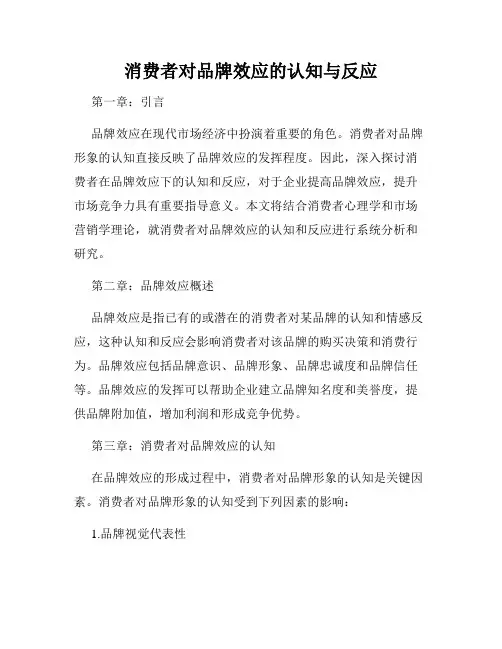 消费者对品牌效应的认知与反应

第一章：引言

品牌效应在现代市场经济中扮演着重要的角色。消费者对品牌形象的认知直接反映了品牌效应的发挥程度。因此，深入探讨消费者在品牌效应下的认知和反应，对于企业提高品牌效应，提升市场竞争力具有重要指导意义。本文将结合消费者心理学和市场营销学理论，就消费者对品牌效应的认知和反应进行系统分析和研究。

第二章：品牌效应概述

品牌效应是指已有的或潜在的消费者对某品牌的认知和情感反应，这种认知和反应会影响消费者对该品牌的购买决策和消费行为。品牌效应包括品牌意识、品牌形象、品牌忠诚度和品牌信任等。品牌效应的发挥可以帮助企业建立品牌知名度和美誉度，提供品牌附加值，增加利润和形成竞争优势。

第三章：消费者对品牌效应的认知

在品牌效应的形成过程中，消费者对品牌形象的认知是关键因素。消费者对品牌形象的认知受到下列因素的影响：

1.品牌视觉代表性